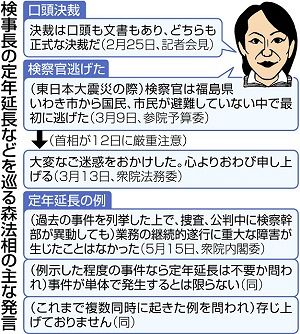 検事長の定年延長などを巡る森法相の主な発言

口頭決裁

決裁は口頭も文書もあり、どちらも正式な決裁だ（2月25日、記者会見）

検察官逃げた

（東日本大震災の際）検察官は福島県いわき市から国民、市民が避難していない中で最初に逃げた（3月9日、参院予算委）

（首相が12日に厳重注意）

大変なご迷惑をおかけした。心よりおわび申し上げる（3月13日、衆院法務委）

定年延長の例

（過去の事件を列挙した上で、捜査、公判中に検察幹部が異動しても）業務の継続的遂行に重大な障害が生じたことはなかった（5月15日、衆院内閣委）

（例示した程度の事件なら定年延長は不要か問われ）事件が単体で発生するとは限らない（同）

（これまで複数同時に起きた例を問われ）存じ上げておりません（同）